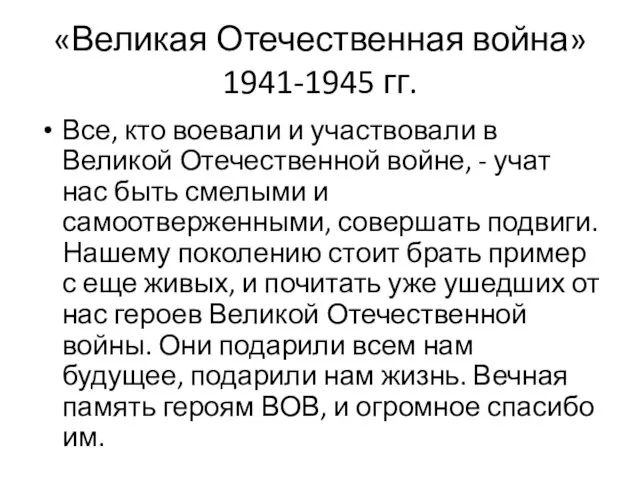 «Великая Отечественная война» 1941-1945 гг.

• Все, кто воевали и участвовали в Великой Отечественной войне, - учат нас быть смелыми и самоотверженными, совершать подвиги. Нашему поколению стоит брать пример с еще живых, и почитать уже ушедших от нас героев Великой Отечественной войны. Они подарили всем нам будущее, подарили нам жизнь. Вечная память героям ВОВ, и огромное спасибо им.